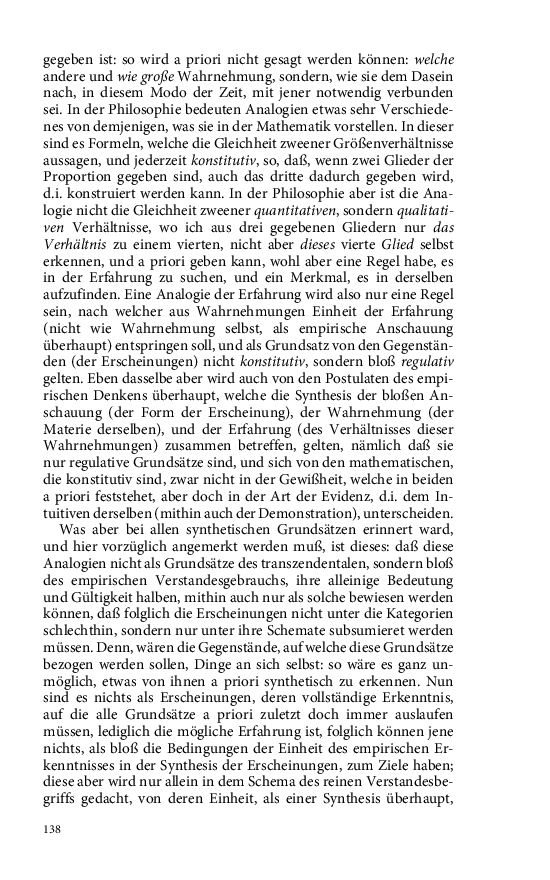 gegeben ist: so wird a priori nicht gesagt werden können: welche andere und wie große Wahrnehmung, sondern, wie sie dem Dasein nach, in diesem Modo der Zeit, mit jener notwendig verbunden sei. In der Philosophie bedeuten Analogien etwas sehr Verschiedenes von demjenigen, was sie in der Mathematik vorstellen. In dieser sind es Formeln, welche die Gleichheit zweener Größenverhältnisse aussagen, und jederzeit konstitutiv, so, daß, wenn zwei Glieder der Proportion gegeben sind, auch das dritte dadurch gegeben wird, d.i. konstruiert werden kann. In der Philosophie aber ist die Analogie nicht die Gleichheit zweener quantitativen, sondern qualitativen Verhältnisse, wo ich aus drei gegebenen Gliedern nur das Verhältnis zu einem vierten, nicht aber dieses vierte Glied selbst erkennen, und a priori geben kann, wohl aber eine Regel habe, es in der Erfahrung zu suchen, und ein Merkmal, es in derselben aufzufinden. Eine Analogie der Erfahrung wird also nur eine Regel sein, nach welcher aus Wahrnehmungen Einheit der Erfahrung (nicht wie Wahrnehmung selbst, als empirische Anschauung überhaupt) entspringen soll, und als Grundsatz von den Gegenständen (der Erscheinungen) nicht konstitutiv, sondern bloß regulativ gelten. Eben dasselbe aber wird auch von den Postulaten des empirischen Denkens überhaupt, welche die Synthesis der bloßen Anschauung (der Form der Erscheinung), der Wahrnehmung (der Materie derselben), und der Erfahrung (des Verhältnisses dieser Wahrnehmungen) zusammen betreffen, gelten, nämlich daß sie nur regulative Grundsätze sind, und sich von den mathematischen, die konstitutiv sind, zwar nicht in der Gewißheit, welche in beiden a priori feststehet, aber doch in der Art der Evidenz, d.i. dem Intuitiven derselben (mithin auch der Demonstration), unterscheiden.

Was aber bei allen synthetischen Grundsätzen erinnert ward, und hier vorzüglich angemerkt werden muß, ist dieses: daß diese Analogien nicht als Grundsätze des transzendentalen, sondern bloß des empirischen Verstandesgebrauchs, ihre alleinige Bedeutung und Gültigkeit halben, mithin auch nur als solche bewiesen werden können, daß folglich die Erscheinungen nicht unter die Kategorien schlechthin, sondern nur unter ihre Schemate subsumieret werden müssen. Denn, wären die Gegenstände, auf welche diese Grundsätze bezogen werden sollen, Dinge an sich selbst: so wäre es ganz unmöglich, etwas von ihnen a priori synthetisch zu erkennen. Nun sind es nichts als Erscheinungen, deren vollständige Erkenntnis, auf die alle Grundsätze a priori zuletzt doch immer auslaufen müssen, lediglich die mögliche Erfahrung ist, folglich können jene nichts, als bloß die Bedingungen der Einheit des empirischen Erkenntnisses in der Synthesis der Erscheinungen, zum Ziele haben; diese aber wird nur allein in dem Schema des reinen Verstandesbegriffs gedacht, von deren Einheit, als einer Synthesis überhaupt,

138